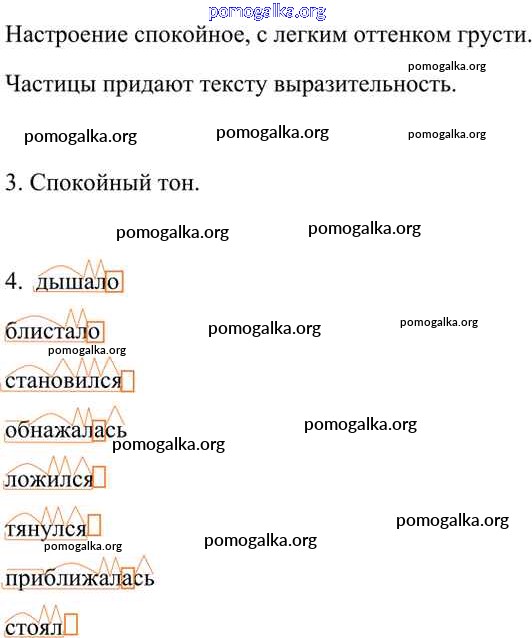 pomogalka.org

Настроение спокойное, с легким оттенком грусти.

pomogalka.org

Частицы придают тексту выразительность.

pomogalka.org pomogalka.org pomogalka.org

3. Спокойный тон.

pomogalka.org pomogalka.org

4. дышало

блистало pomogalka.org pomogalka.org

pomogalka.org

становился

обнажалась pomogalka.org

pomogalka.org

ложился

тянулся pomogalka.org

pomogalka.org pomogalka.org

приближалась

стоял